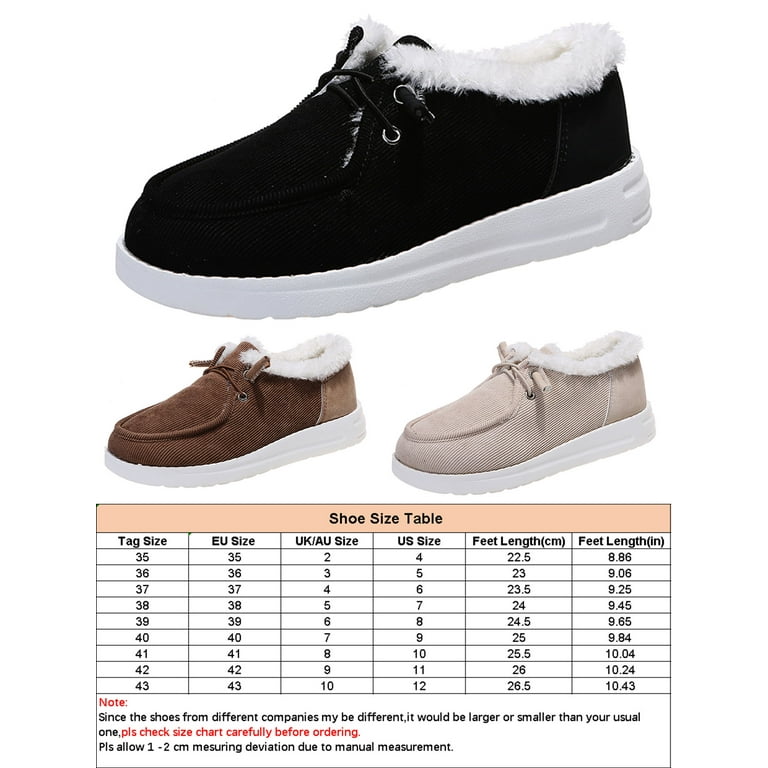 Shoe Size Table

| Tag Size | EU Size | UK/AU Size | US Size | Feet Length(cm) | Feet Length(in) |
|---|---|---|---|---|---|
| 35 | 35 | 2 | 4 | 22.5 | 8.86 |
| 36 | 36 | 3 | 5 | 23 | 9.06 |
| 37 | 37 | 4 | 6 | 23.5 | 9.25 |
| 38 | 38 | 5 | 7 | 24 | 9.45 |
| 39 | 39 | 6 | 8 | 24.5 | 9.65 |
| 40 | 40 | 7 | 9 | 25 | 9.84 |
| 41 | 41 | 8 | 10 | 25.5 | 10.04 |
| 42 | 42 | 9 | 11 | 26 | 10.24 |
| 43 | 43 | 10 | 12 | 26.5 | 10.43 |

Note:
Since the shoes from different companies my be different,it would be larger or smaller than your usual one,pls check size chart carefully before ordering.
Pls allow 1 -2 cm mesuring deviation due to manual measurement.